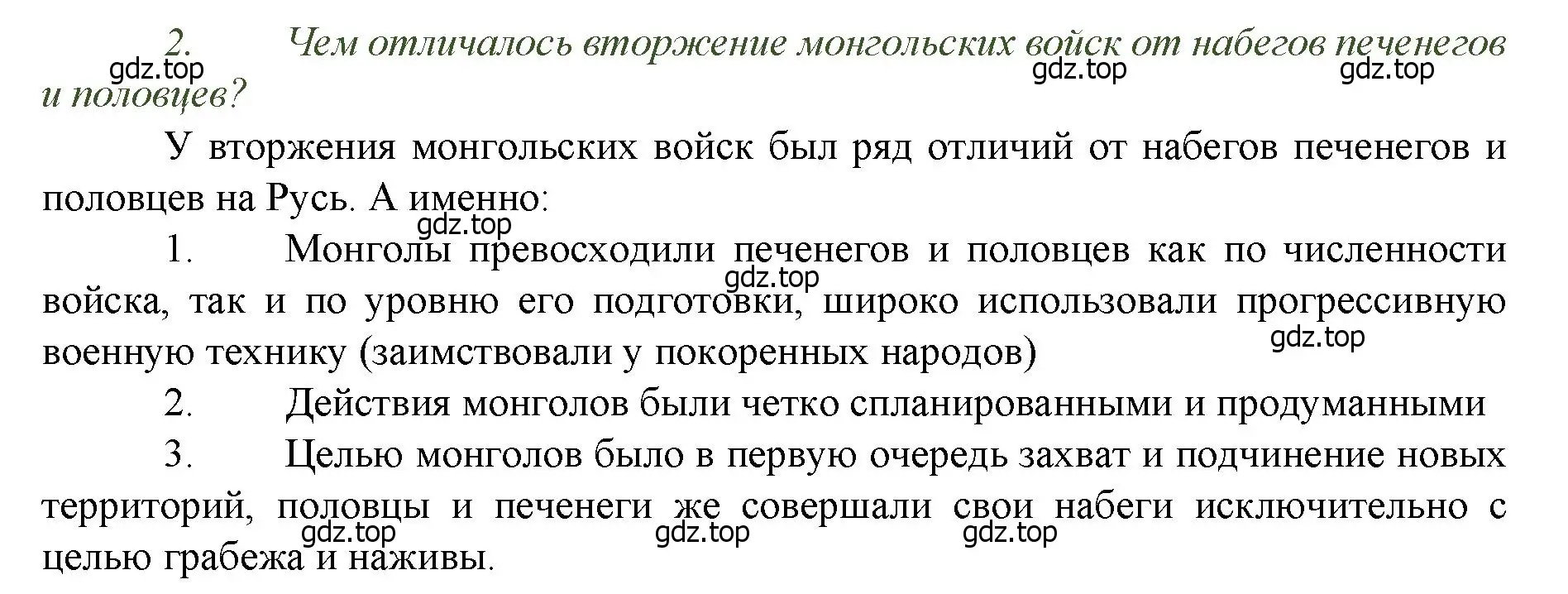 2. Чем отличалось вторжение монгольских войск от набегов печенегов и половцев?

gdz.top gdz.top gdz.top

У вторжения монгольских войск был ряд отличий от набегов печенегов и половцев на Русь. А именно:

gdz.top

1. Монголы превосходили печенегов и половцев как по численности войска, так и по уровню его подготовки, широко использовали прогрессивную военную технику (заимствовали у покоренных народов)

gdz.top gdz.top

2. Действия монголов были четко спланированными и продуманными

3. Целью монголов было в первую очередь захват и подчинение новых территорий, половцы и печенеги же совершали свои набеги исключительно с целью грабежа и наживы.

gdz.top gdz.top gdz.top